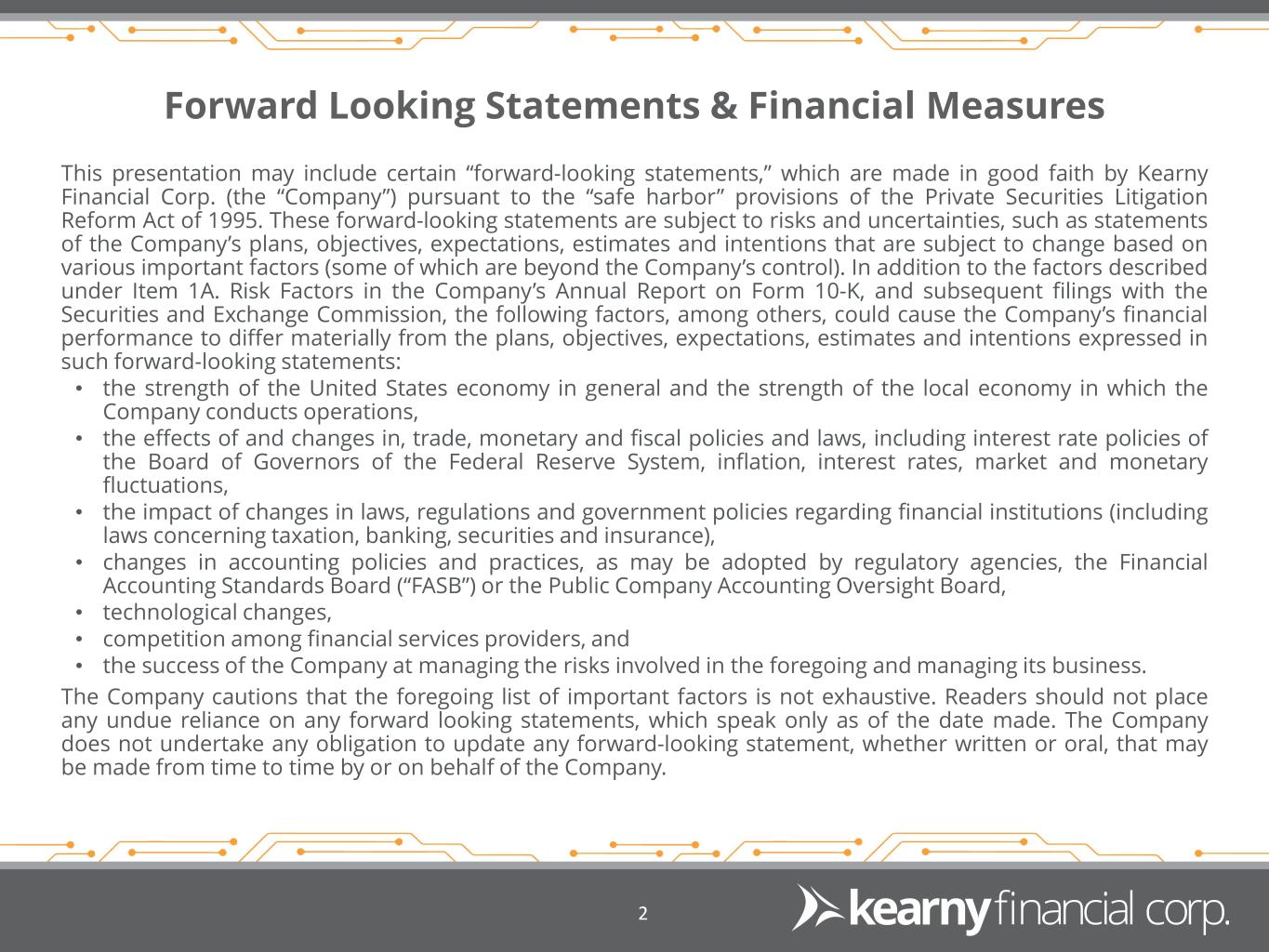 Forward Looking Statements & Financial Measures

This presentation may include certain “forward-looking statements,” which are made in good faith by Kearny Financial Corp. (the “Company”) pursuant to the “safe harbor” provisions of the Private Securities Litigation Reform Act of 1995. These forward-looking statements are subject to risks and uncertainties, such as statements of the Company’s plans, objectives, expectations, estimates and intentions that are subject to change based on various important factors (some of which are beyond the Company’s control). In addition to the factors described under Item 1A. Risk Factors in the Company’s Annual Report on Form 10-K, and subsequent filings with the Securities and Exchange Commission, the following factors, among others, could cause the Company’s financial performance to differ materially from the plans, objectives, expectations, estimates and intentions expressed in such forward-looking statements:

• the strength of the United States economy in general and the strength of the local economy in which the Company conducts operations,
• the effects of and changes in, trade, monetary and fiscal policies and laws, including interest rate policies of the Board of Governors of the Federal Reserve System, inflation, interest rates, market and monetary fluctuations,
• the impact of changes in laws, regulations and government policies regarding financial institutions (including laws concerning taxation, banking, securities and insurance),
• changes in accounting policies and practices, as may be adopted by regulatory agencies, the Financial Accounting Standards Board (“FASB”) or the Public Company Accounting Oversight Board,
• technological changes,
• competition among financial services providers, and
• the success of the Company at managing the risks involved in the foregoing and managing its business.

The Company cautions that the foregoing list of important factors is not exhaustive. Readers should not place any undue reliance on any forward looking statements, which speak only as of the date made. The Company does not undertake any obligation to update any forward-looking statement, whether written or oral, that may be made from time to time by or on behalf of the Company.

2

kearny financial corp.